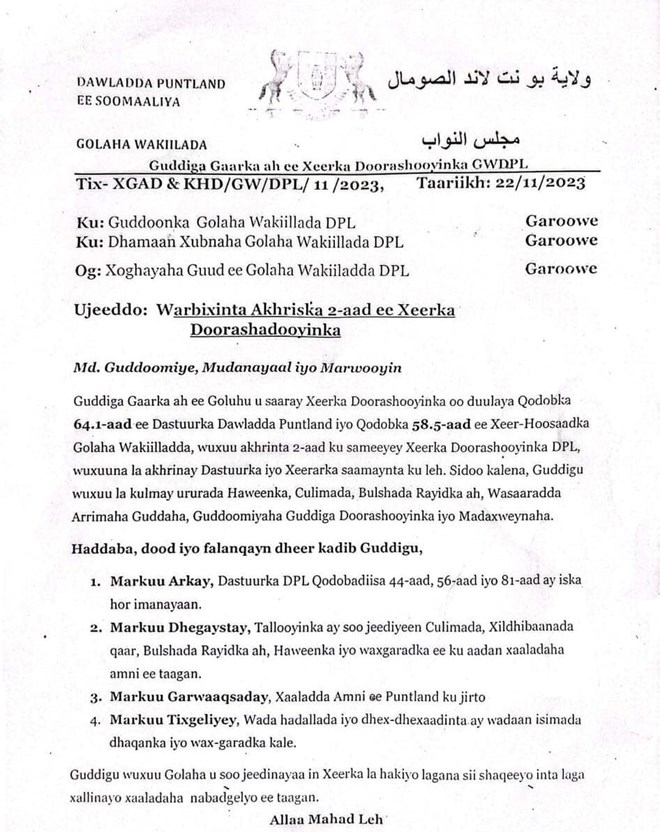 DAWLADDA PUNTLAND
EE SOOMAALIYA

ولاية بو نت لاند الصومال

GOLAHA WAKIILADA

مجلس النواب

Guddiga Gaarka ah ee Xeerka Doorashooyinka GWDPL

Tix- XGAD & KHD/GW/DPL/ 11 /2023, Taariikh: 22/11/2023

Ku: Guddoonka Golaha Wakiillada DPL Garoowe
Ku: Dhamaan Xubnaha Golaha Wakiillada DPL Garoowe
Og: Xoghayaha Guud ee Golaha Wakiiladda DPL Garoowe

Ujeeddo: Warbixinta Akhriska 2-aad ee Xeerka Doorashadooyinka

Md. Guddoomiye, Mudanayaal iyo Marwooyin

Guddiga Gaarka ah ee Goluhu u saaray Xeerka Doorashooyinka oo duulaya Qodobka 64.1-aad ee Dastuurka Dawladda Puntland iyo Qodobka 58.5-aad ee Xeer-Hoosaadka Golaha Wakiilladda, wuxuu akhrinta 2-aad ku sameeyey Xeerka Doorashooyinka DPL, wuxuuna la akhrinay Dastuurka iyo Xeerarka saamaynta ku leh. Sidoo kalena, Guddigu wuxuu la kulmay ururada Haweenka, Culimada, Bulshada Rayidka ah, Wasaaradda Arrimaha Guddaha, Guddoomiyaha Guddiga Doorashooyinka iyo Madaxweynaha.

Haddaba, dood iyo falanqayn dheer kadib Guddigu,

1. Markuu Arkay, Dastuurka DPL Qodobadiisa 44-aad, 56-aad iyo 81-aad ay iska hor imanayaan.
2. Markuu Dhegaystay, Tallooyinka ay soo jeediyeen Culimada, Xildhibaanada qaar, Bulshada Rayidka ah, Haweenka iyo waxgaradka ee ku aadan xaaladaha amni ee taagan.
3. Markuu Garwaaqsaday, Xaaladda Amni ee Puntland ku jirto
4. Markuu Tixgeliyey, Wada hadallada iyo dhex-dhexaadinta ay wadaan isimada dhaqanka iyo wax-garadka kale.

Guddigu wuxuu Golaha u soo jeedinayaa in Xeerka la hakiyo lagana sii shaqeeyo inta laga xallinayo xaaladaha nabadgelyo ee taagan.

Allaa Mahad Leh